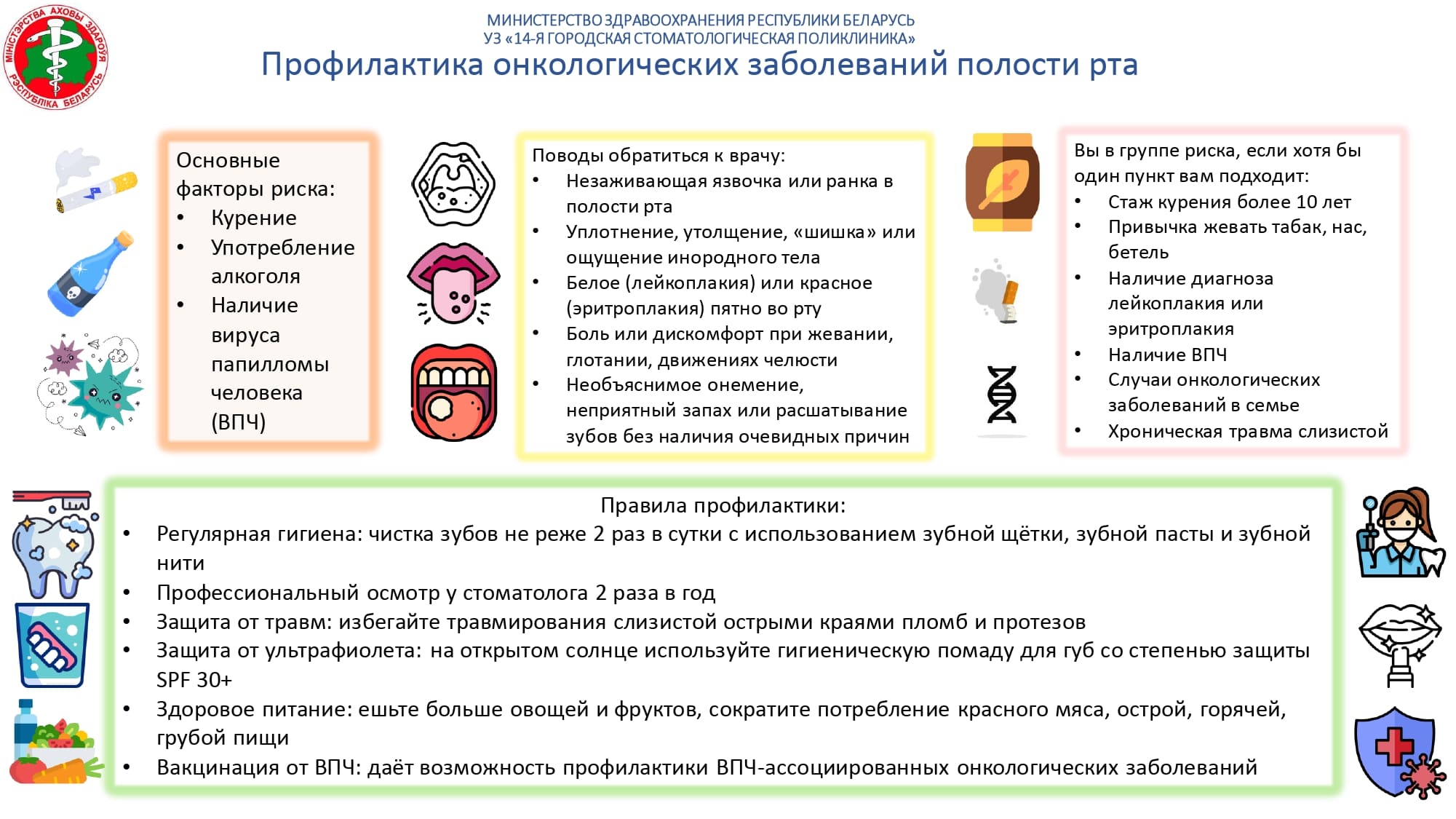 МІНІСТЭРСТВА АХОВЫ ЗДАРОЎЯ РЭСПУБЛІКА БЕЛАРУСЬ

МИНИСТЕРСТВО ЗДРАВООХРАНЕНИЯ РЕСПУБЛИКИ БЕЛАРУСЬ
УЗ «14-Я ГОРОДСКАЯ СТОМАТОЛОГИЧЕСКАЯ ПОЛИКЛИНИКА»
Профилактика онкологических заболеваний полости рта

Основные факторы риска:
• Курение
• Употребление алкоголя
• Наличие вируса папилломы человека (ВПЧ)

Поводы обратиться к врачу:
• Незаживающая язвочка или ранка в полости рта
• Уплотнение, утолщение, «шишка» или ощущение инородного тела
• Белое (лейкоплакия) или красное (эритроплакия) пятно во рту
• Боль или дискомфорт при жевании, глотании, движениях челюсти
• Необъяснимое онемение, неприятный запах или расшатывание зубов без наличия очевидных причин

Вы в группе риска, если хотя бы один пункт вам подходит:
• Стаж курения более 10 лет
• Привычка жевать табак, нас, бетель
• Наличие диагноза лейкоплакия или эритроплакия
• Наличие ВПЧ
• Случаи онкологических заболеваний в семье
• Хроническая травма слизистой

Правила профилактики:
• Регулярная гигиена: чистка зубов не реже 2 раз в сутки с использованием зубной щётки, зубной пасты и зубной нити
• Профессиональный осмотр у стоматолога 2 раза в год
• Защита от травм: избегайте травмирования слизистой острыми краями пломб и протезов
• Защита от ультрафиолета: на открытом солнце используйте гигиеническую помаду для губ со степенью защиты SPF 30+
• Здоровое питание: ешьте больше овощей и фруктов, сократите потребление красного мяса, острой, горячей, грубой пищи
• Вакцинация от ВПЧ: даёт возможность профилактики ВПЧ-ассоциированных онкологических заболеваний